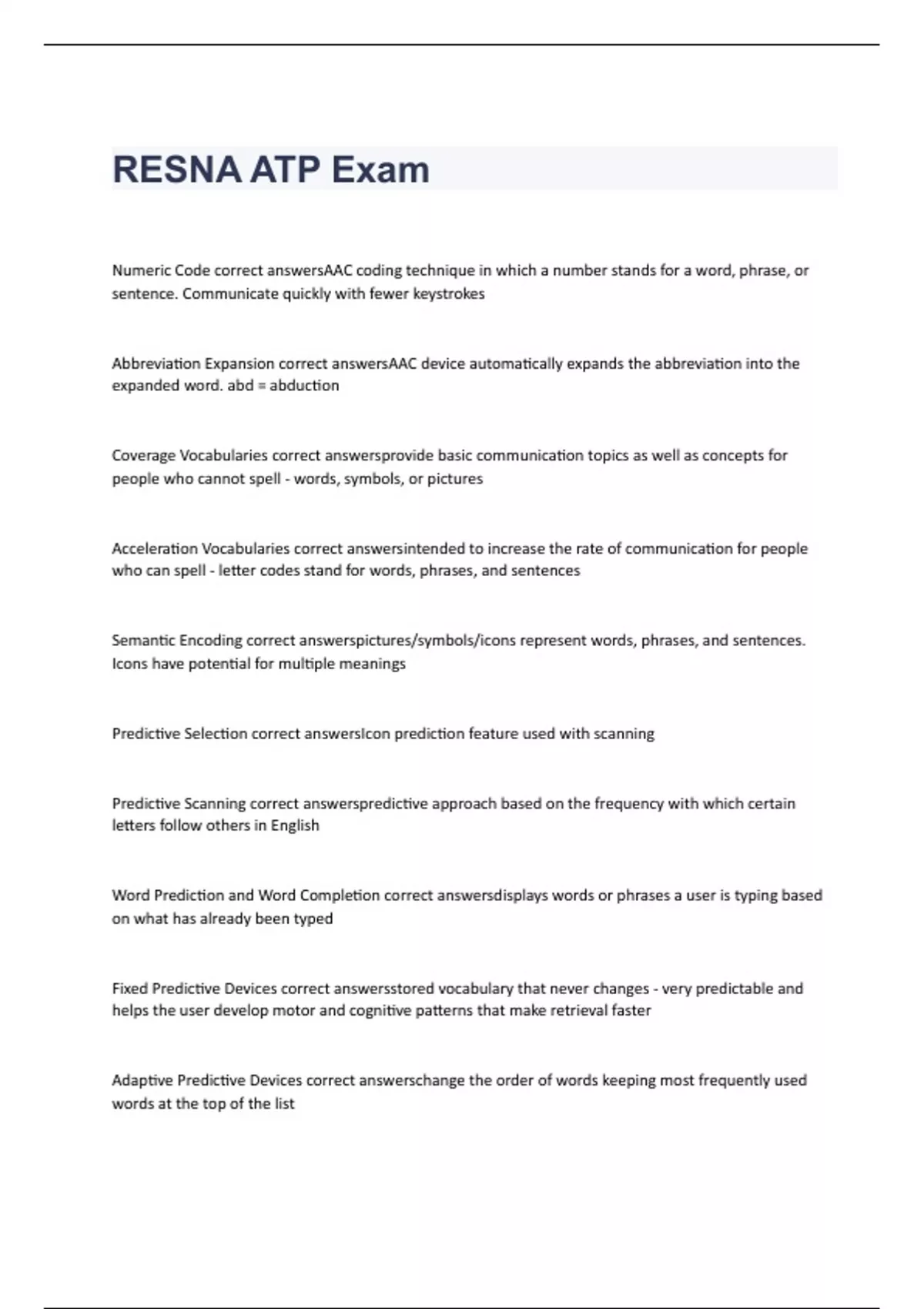 RESNA ATP Exam

Numeric Code correct answersAAC coding technique in which a number stands for a word, phrase, or sentence. Communicate quickly with fewer keystrokes

Abbreviation Expansion correct answersAAC device automatically expands the abbreviation into the expanded word. abd = abduction

Coverage Vocabularies correct answersprovide basic communication topics as well as concepts for people who cannot spell - words, symbols, or pictures

Acceleration Vocabularies correct answersintended to increase the rate of communication for people who can spell - letter codes stand for words, phrases, and sentences

Semantic Encoding correct answerspictures/symbols/icons represent words, phrases, and sentences. Icons have potential for multiple meanings

Predictive Selection correct answersIcon prediction feature used with scanning

Predictive Scanning correct answerspredictive approach based on the frequency with which certain letters follow others in English

Word Prediction and Word Completion correct answersdisplays words or phrases a user is typing based on what has already been typed

Fixed Predictive Devices correct answersstored vocabulary that never changes - very predictable and helps the user develop motor and cognitive patterns that make retrieval faster

Adaptive Predictive Devices correct answerschange the order of words keeping most frequently used words at the top of the list